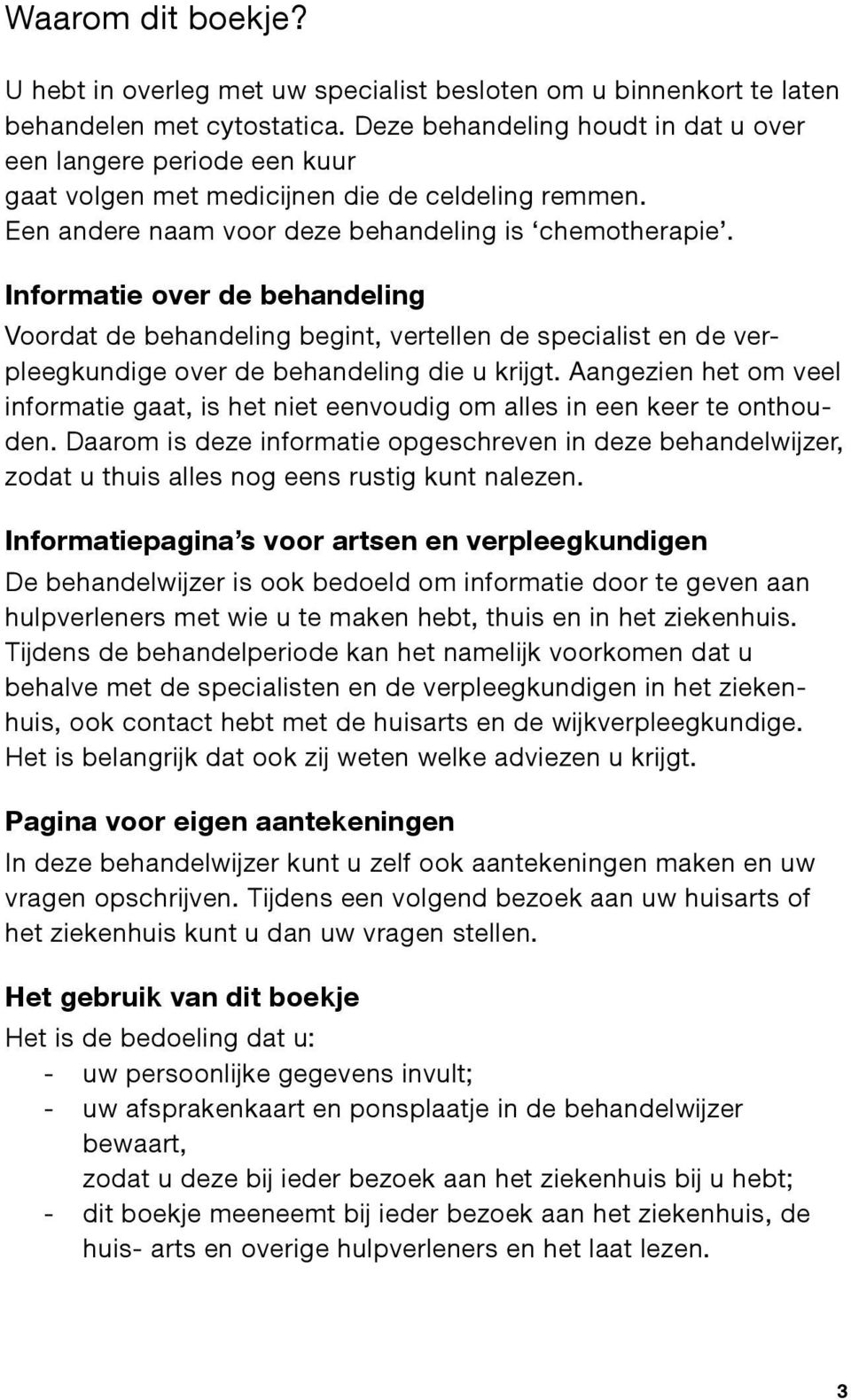 Waarom dit boekje?

U hebt in overleg met uw specialist besloten om u binnenkort te laten behandelen met cytostatica. Deze behandeling houdt in dat u over een langere periode een kuur gaat volgen met medicijnen die de celdeling remmen. Een andere naam voor deze behandeling is ‘chemotherapie’.

Informatie over de behandeling
Voordat de behandeling begint, vertellen de specialist en de verpleegkundige over de behandeling die u krijgt. Aangezien het om veel informatie gaat, is het niet eenvoudig om alles in een keer te onthouden. Daarom is deze informatie opgeschreven in deze behandelwijzer, zodat u thuis alles nog eens rustig kunt nalezen.

Informatiepagina’s voor artsen en verpleegkundigen
De behandelwijzer is ook bedoeld om informatie door te geven aan hulpverleners met wie u te maken hebt, thuis en in het ziekenhuis. Tijdens de behandelperiode kan het namelijk voorkomen dat u behalve met de specialisten en de verpleegkundigen in het ziekenhuis, ook contact hebt met de huisarts en de wijkverpleegkundige. Het is belangrijk dat ook zij weten welke adviezen u krijgt.

Pagina voor eigen aantekeningen
In deze behandelwijzer kunt u zelf ook aantekeningen maken en uw vragen opschrijven. Tijdens een volgend bezoek aan uw huisarts of het ziekenhuis kunt u dan uw vragen stellen.

Het gebruik van dit boekje
Het is de bedoeling dat u:
- uw persoonlijke gegevens invult;
- uw afsprakenkaart en ponsplaatje in de behandelwijzer bewaart,
zodat u deze bij ieder bezoek aan het ziekenhuis bij u hebt;
- dit boekje meeneemt bij ieder bezoek aan het ziekenhuis, de huis- arts en overige hulpverleners en het laat lezen.

3